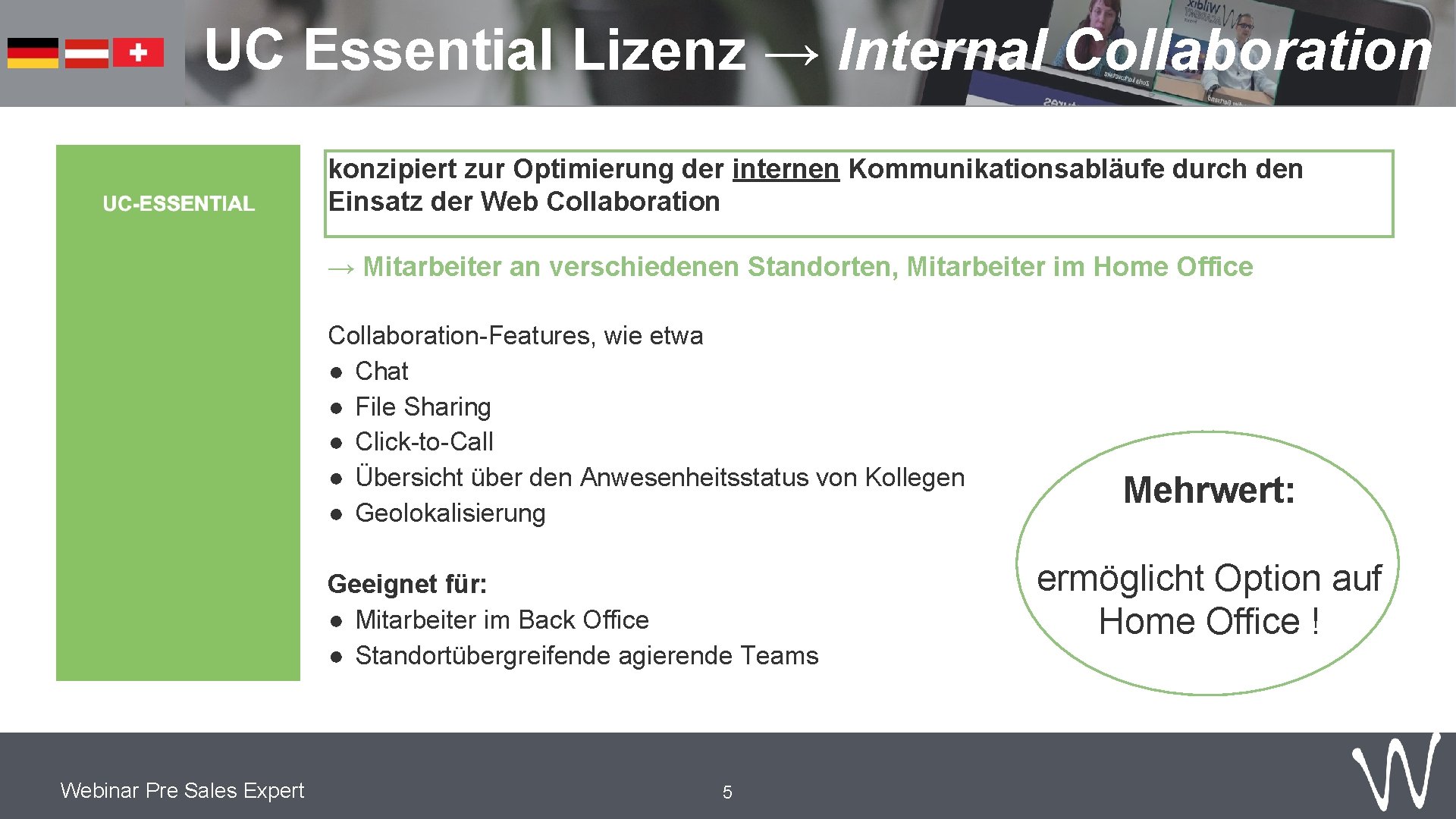 UC Essential Lizenz → Internal Collaboration

UC-ESSENTIAL

konzipiert zur Optimierung der internen Kommunikationsabläufe durch den Einsatz der Web Collaboration

→ Mitarbeiter an verschiedenen Standorten, Mitarbeiter im Home Office

Collaboration-Features, wie etwa
• Chat
• File Sharing
• Click-to-Call
• Übersicht über den Anwesenheitsstatus von Kollegen
• Geolokalisierung

Geeignet für:
• Mitarbeiter im Back Office
• Standortübergreifende agierende Teams

Mehrwert:

ermöglicht Option auf Home Office !

Webinar Pre Sales Expert

5